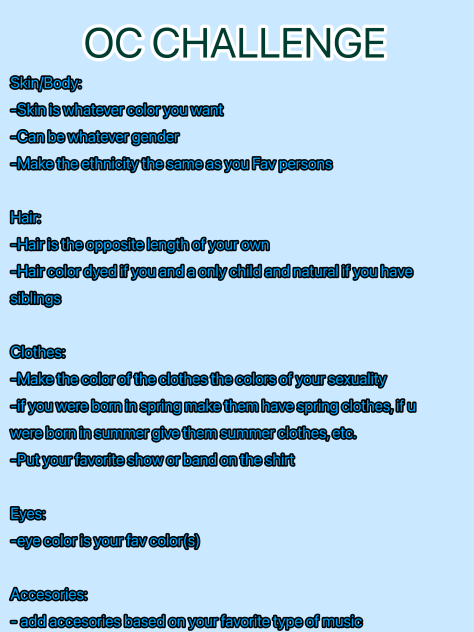 OC CHALLENGE

Skin/Body:
-Skin is whatever color you want
-Can be whatever gender
-Make the ethnicity the same as you Fav persons

Hair:
-Hair is the opposite length of your own
-Hair color dyed if you and a only child and natural if you have siblings

Clothes:
-Make the color of the clothes the colors of your sexuality
-if you were born in spring make them have spring clothes, if u were born in summer give them summer clothes, etc.
-Put your favorite show or band on the shirt

Eyes:
-eye color is your fav color(s)

Accesories:
- add accesories based on your favorite type of music